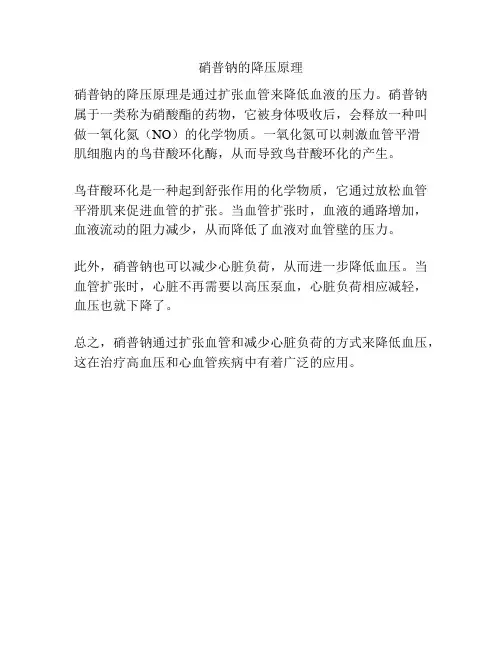 硝普钠的降压原理

硝普钠的降压原理是通过扩张血管来降低血液的压力。硝普钠属于一类称为硝酸酯的药物，它被身体吸收后，会释放一种叫做一氧化氮（NO）的化学物质。一氧化氮可以刺激血管平滑肌细胞内的鸟苷酸环化酶，从而导致鸟苷酸环化的产生。

鸟苷酸环化是一种起到舒张作用的化学物质，它通过放松血管平滑肌来促进血管的扩张。当血管扩张时，血液的通路增加，血液流动的阻力减少，从而降低了血液对血管壁的压力。

此外，硝普钠也可以减少心脏负荷，从而进一步降低血压。当血管扩张时，心脏不再需要以高压泵血，心脏负荷相应减轻，血压也就下降了。

总之，硝普钠通过扩张血管和减少心脏负荷的方式来降低血压，这在治疗高血压和心血管疾病中有着广泛的应用。